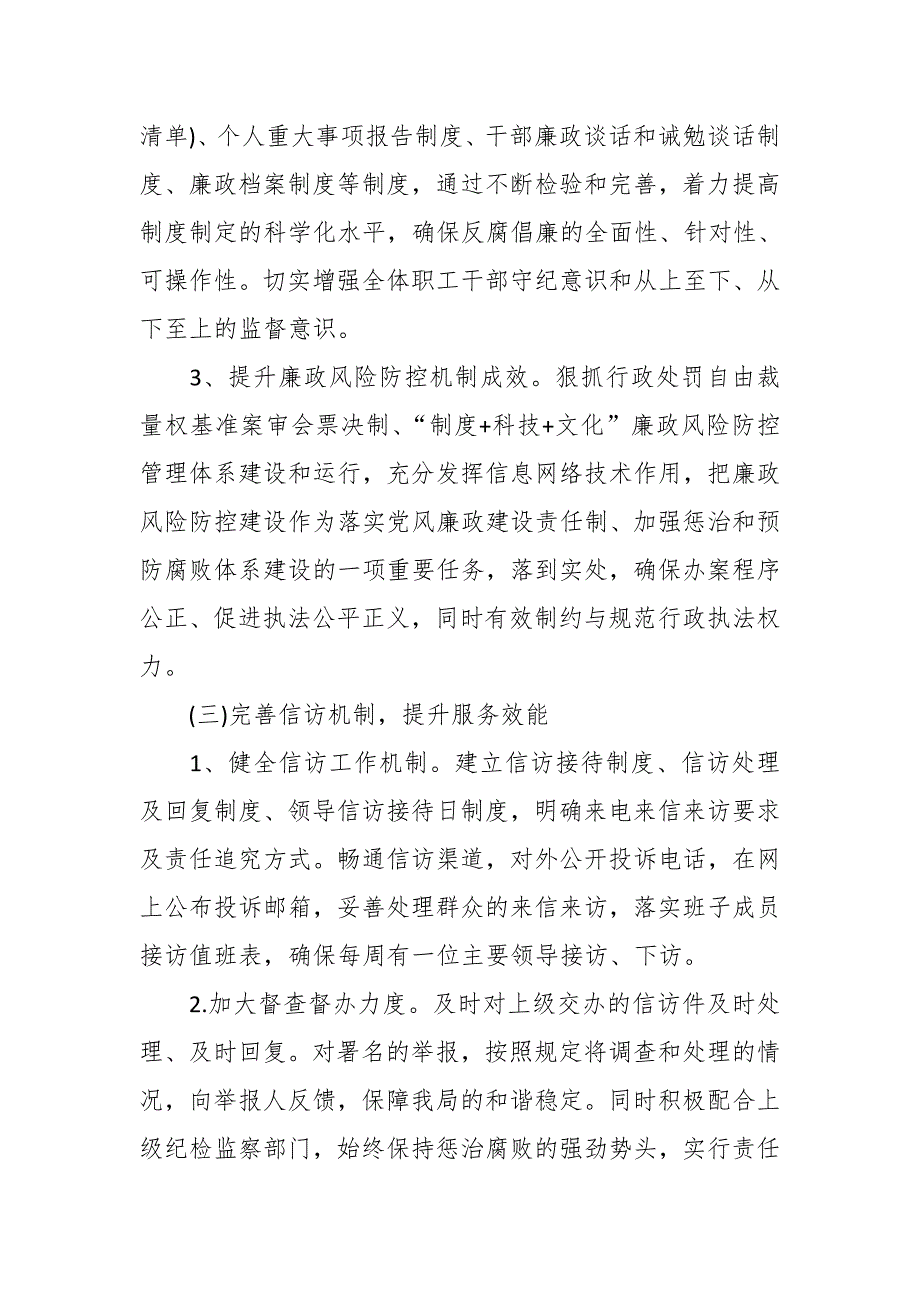 清单)、个人重大事项报告制度、干部廉政谈话和诫勉谈话制度、廉政档案制度等制度，通过不断检验和完善，着力提高制度制定的科学化水平，确保反腐倡廉的全面性、针对性、可操作性。切实增强全体职工干部守纪意识和从上至下、从下至上的监督意识。

3、提升廉政风险防控机制成效。狠抓行政处罚自由裁量权基准案审会票决制、“制度+科技+文化”廉政风险防控管理体系建设和运行，充分发挥信息网络技术作用，把廉政风险防控建设作为落实党风廉政建设责任制、加强惩治和预防腐败体系建设的一项重要任务，落到实处，确保办案程序公正、促进执法公平正义，同时有效制约与规范行政执法权力。

(三)完善信访机制，提升服务效能

1、健全信访工作机制。建立信访接待制度、信访处理及回复制度、领导信访接待日制度，明确来电来信来访要求及责任追究方式。畅通信访渠道，对外公开投诉电话，在网上公布投诉邮箱，妥善处理群众的来信来访，落实班子成员接访值班表，确保每周有一位主要领导接访、下访。

2.加大督查督办力度。及时对上级交办的信访件及时处理、及时回复。对署名的举报，按照规定将调查和处理的情况，向举报人反馈，保障我局的和谐稳定。同时积极配合上级纪检监察部门，始终保持惩治腐败的强劲势头，实行责任